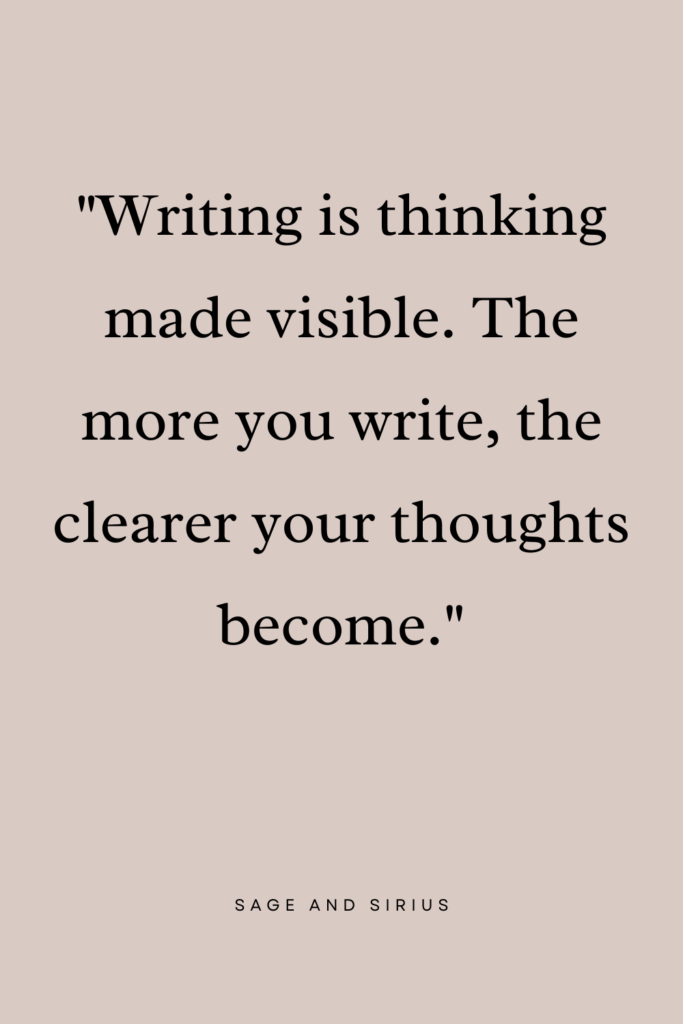 "Writing is thinking made visible. The more you write, the clearer your thoughts become."

SAGE AND SIRIUS